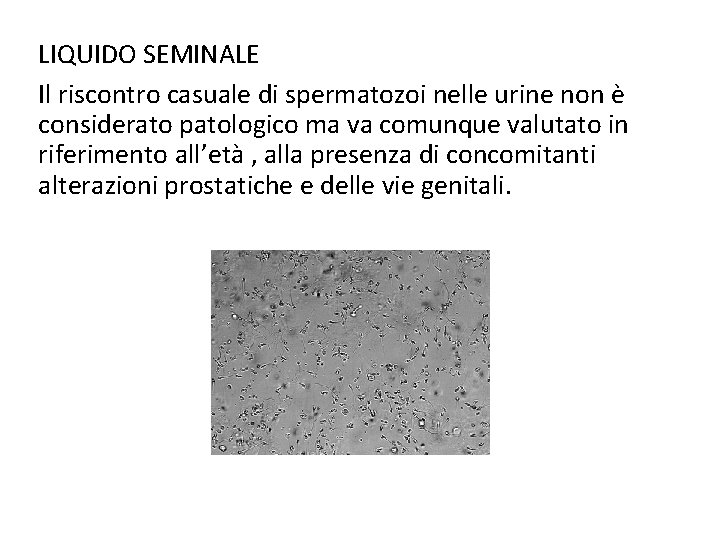 LIQUIDO SEMINALE

Il riscontro casuale di spermatozoi nelle urine non è considerato patologico ma va comunque valutato in riferimento all’età , alla presenza di concomitanti alterazioni prostatiche e delle vie genitali.